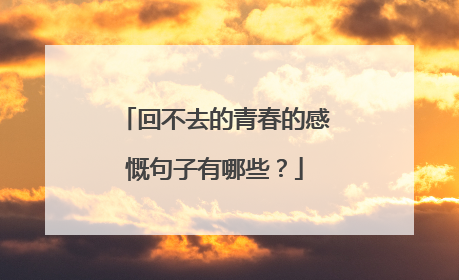 「回不去的青春的感慨句子有哪些？」